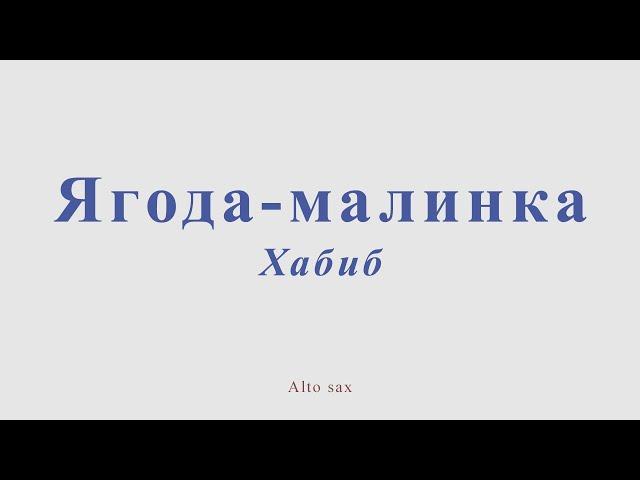 Ягода-малинка

Хабиб

Alto sax